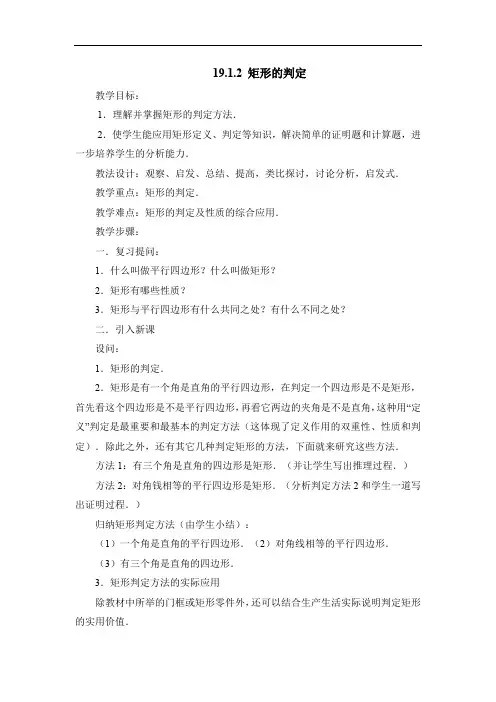 19.1.2 矩形的判定

教学目标：

1．理解并掌握矩形的判定方法．

2．使学生能应用矩形定义、判定等知识，解决简单的证明题和计算题，进一步培养学生的分析能力．

教法设计：观察、启发、总结、提高，类比探讨，讨论分析，启发式．

教学重点：矩形的判定．

教学难点：矩形的判定及性质的综合应用．

教学步骤：

一．复习提问：

1．什么叫做平行四边形？什么叫做矩形？

2．矩形有哪些性质？

3．矩形与平行四边形有什么共同之处？有什么不同之处？

二．引入新课

设问：

1．矩形的判定．

2．矩形是有一个角是直角的平行四边形，在判定一个四边形是不是矩形，首先看这个四边形是不是平行四边形，再看它两边的夹角是不是直角，这种用“定义”判定是最重要和最基本的判定方法（这体现了定义作用的双重性、性质和判定）．除此之外，还有其它几种判定矩形的方法，下面就来研究这些方法．

方法 1：有三个角是直角的四边形是矩形．（并让学生写出推理过程．）

方法 2：对角钱相等的平行四边形是矩形．（分析判定方法 2 和学生一道写出证明过程．）

归纳矩形判定方法（由学生小结）：

（1）一个角是直角的平行四边形．（2）对角线相等的平行四边形．

（3）有三个角是直角的四边形．

3．矩形判定方法的实际应用

除教材中所举的门框或矩形零件外，还可以结合生产生活实际说明判定矩形的实用价值．